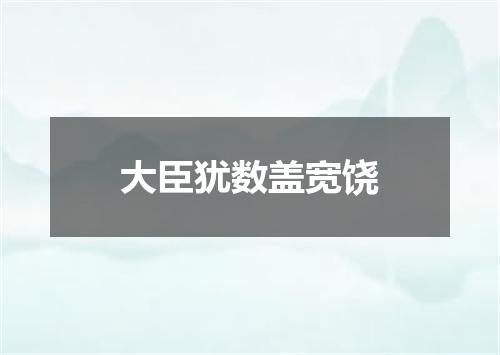 大臣犹数盖宽饶